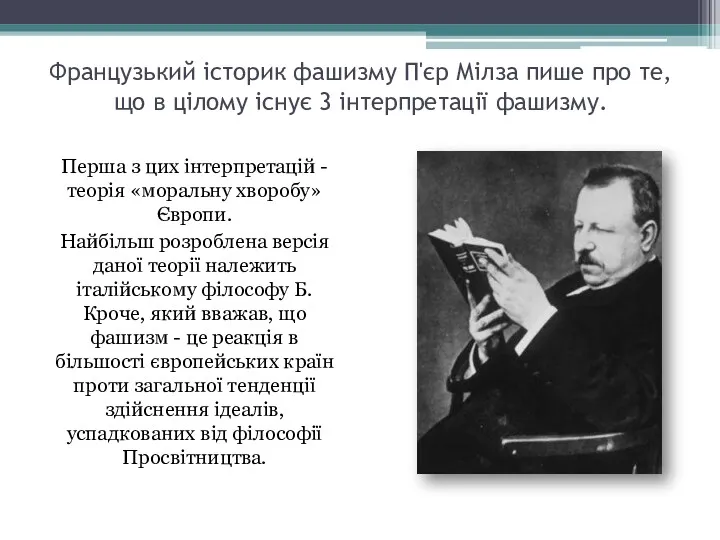 Французький історик фашизму П'єр Мілза пише про те, що в цілому існує 3 інтерпретації фашизму.

Перша з цих інтерпретацій - теорія «моральну хворобу» Європи.

Найбільш розроблена версія даної теорії належить італійському філософу Б. Кроче, який вважав, що фашизм - це реакція в більшості європейських країн проти загальної тенденції здійснення ідеалів, успадкованих від філософії Просвітництва.